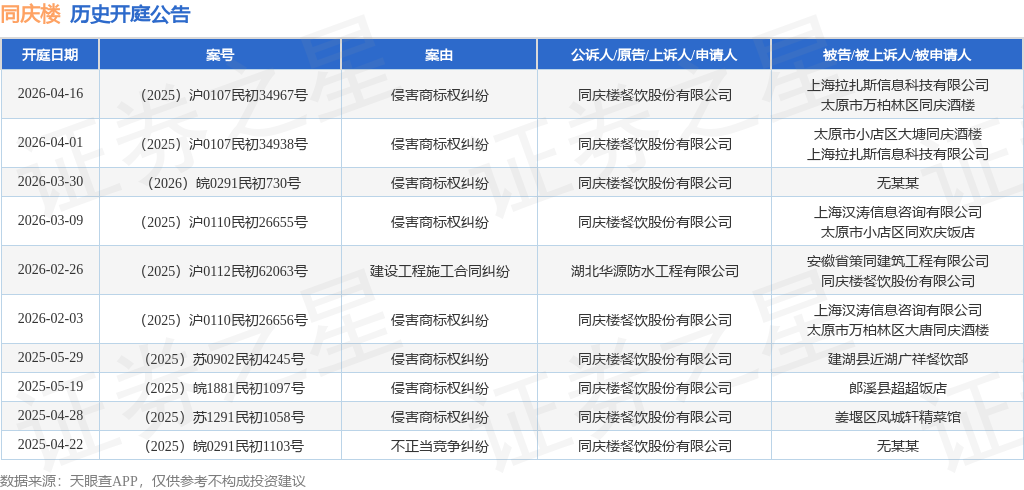 同庆楼 历史开庭公告

| 开庭日期 | 案号 | 案由 | 公诉人/原告/上诉人/申请人 | 被告/被上诉人/被申请人 |
|---|---|---|---|---|
| 2026-04-16 | （2025）沪0107民初34967号 | 侵害商标权纠纷 | 同庆楼餐饮股份有限公司 | 上海拉扎斯信息科技有限公司 太原市万柏林区同庆酒楼 |
| 2026-04-01 | （2025）沪0107民初34938号 | 侵害商标权纠纷 | 同庆楼餐饮股份有限公司 | 太原市小店区大塘同庆酒楼 上海拉扎斯信息科技有限公司 |
| 2026-03-30 | （2026）皖0291民初730号 | 侵害商标权纠纷 | 同庆楼餐饮股份有限公司 | 无某某 |
| 2026-03-09 | （2025）沪0110民初26655号 | 侵害商标权纠纷 | 同庆楼餐饮股份有限公司 | 上海汉涛信息咨询有限公司 太原市小店区同欢庆饭店 |
| 2026-02-26 | （2025）沪0112民初62063号 | 建设工程施工合同纠纷 | 湖北华源防水工程有限公司 | 安徽省策同建筑工程有限公司 同庆楼餐饮股份有限公司 |
| 2026-02-03 | （2025）沪0110民初26656号 | 侵害商标权纠纷 | 同庆楼餐饮股份有限公司 | 上海汉涛信息咨询有限公司 太原市万柏林区大唐同庆酒楼 |
| 2025-05-29 | （2025）苏0902民初4245号 | 侵害商标权纠纷 | 同庆楼餐饮股份有限公司 | 建湖县近湖广祥餐饮部 |
| 2025-05-19 | （2025）皖1881民初1097号 | 侵害商标权纠纷 | 同庆楼餐饮股份有限公司 | 郎溪县超超饭店 |
| 2025-04-28 | （2025）苏1291民初1058号 | 侵害商标权纠纷 | 同庆楼餐饮股份有限公司 | 姜堰区凤城轩精菜馆 |
| 2025-04-22 | （2025）皖0291民初1103号 | 不正当竞争纠纷 | 同庆楼餐饮股份有限公司 | 无某某 |

数据来源：天眼查APP，仅供参考不构成投资建议

证券之星